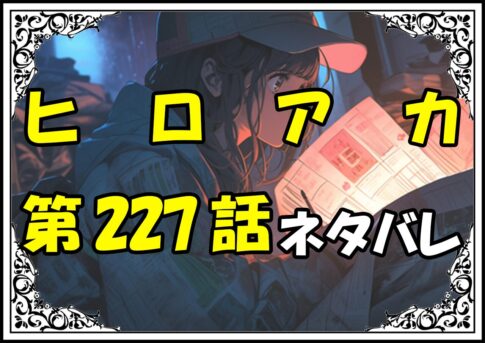 ヒロアカ

第227話ネタバレ